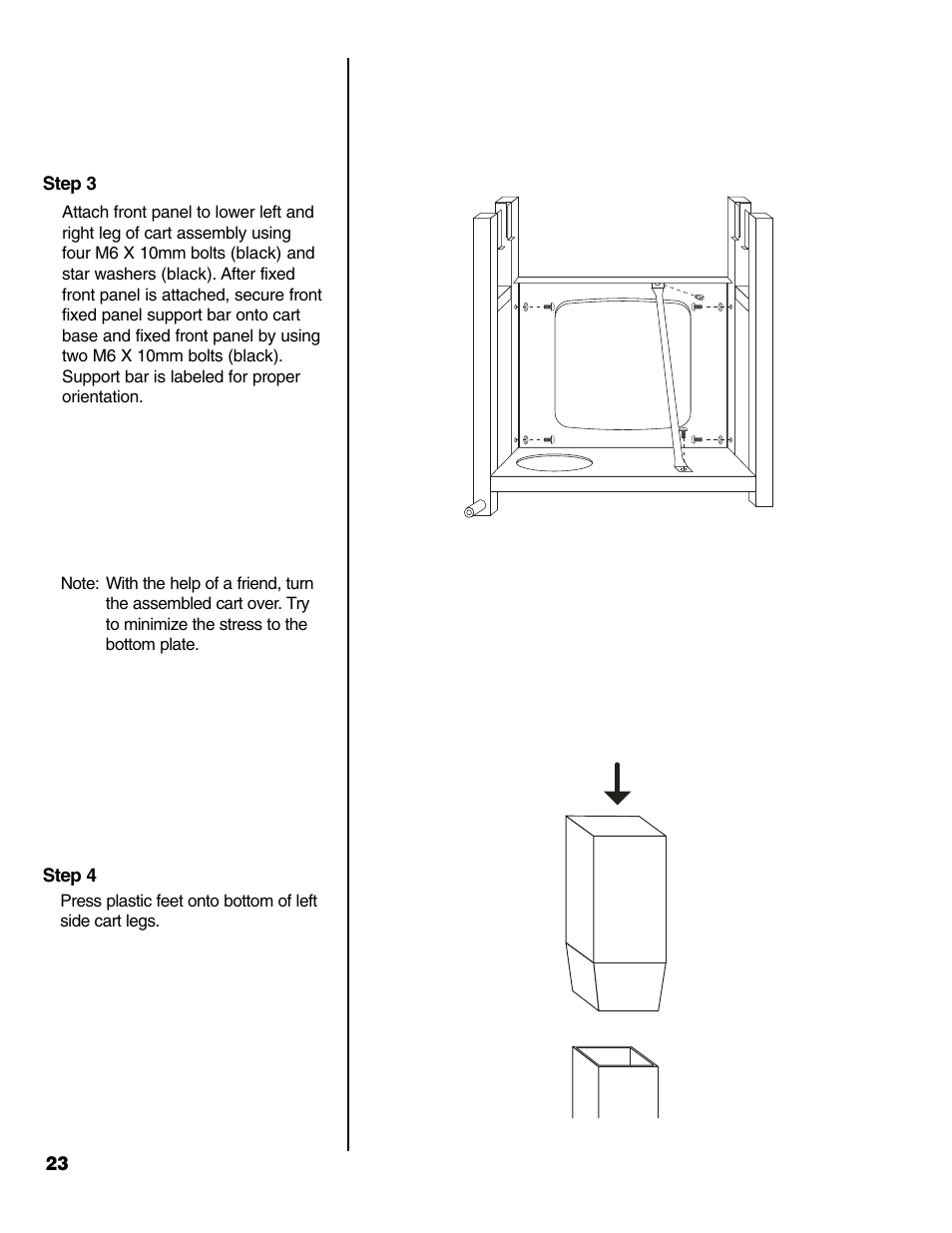 Step 3

Attach front panel to lower left and right leg of cart assembly using four M6 X 10mm bolts (black) and star washers (black). After fixed front panel is attached, secure front fixed panel support bar onto cart base and fixed front panel by using two M6 X 10mm bolts (black). Support bar is labeled for proper orientation.

Note: With the help of a friend, turn the assembled cart over. Try to minimize the stress to the bottom plate.

Step 4

Press plastic feet onto bottom of left side cart legs.

23